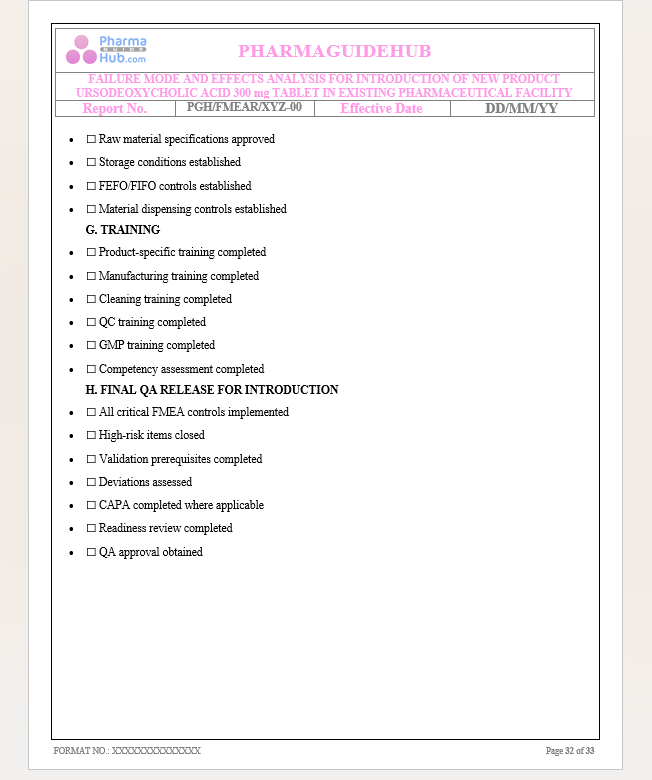 Pharma GUIDE Hub.com

PHARMAGUIDEHUB

FAILURE MODE AND EFFECTS ANALYSIS FOR INTRODUCTION OF NEW PRODUCT URSODEOXYCHOLIC ACID 300 mg TABLET IN EXISTING PHARMACEUTICAL FACILITY

| Report No. | PGH/FMEAR/XYZ-00 | Effective Date | DD/MM/YY |
|---|---|---|---|

- ☐ Raw material specifications approved
- ☐ Storage conditions established
- ☐ FEFO/FIFO controls established
- ☐ Material dispensing controls established

G. TRAINING

- ☐ Product-specific training completed
- ☐ Manufacturing training completed
- ☐ Cleaning training completed
- ☐ QC training completed
- ☐ GMP training completed
- ☐ Competency assessment completed

H. FINAL QA RELEASE FOR INTRODUCTION

- ☐ All critical FMEA controls implemented
- ☐ High-risk items closed
- ☐ Validation prerequisites completed
- ☐ Deviations assessed
- ☐ CAPA completed where applicable
- ☐ Readiness review completed
- ☐ QA approval obtained

FORMAT NO.: XXXXXXXXXXXXXXX

Page 32 of 33